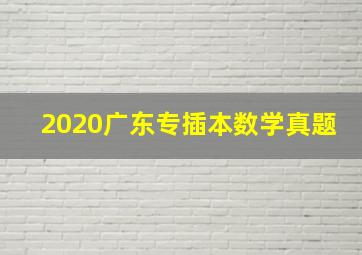 2020广东专插本数学真题